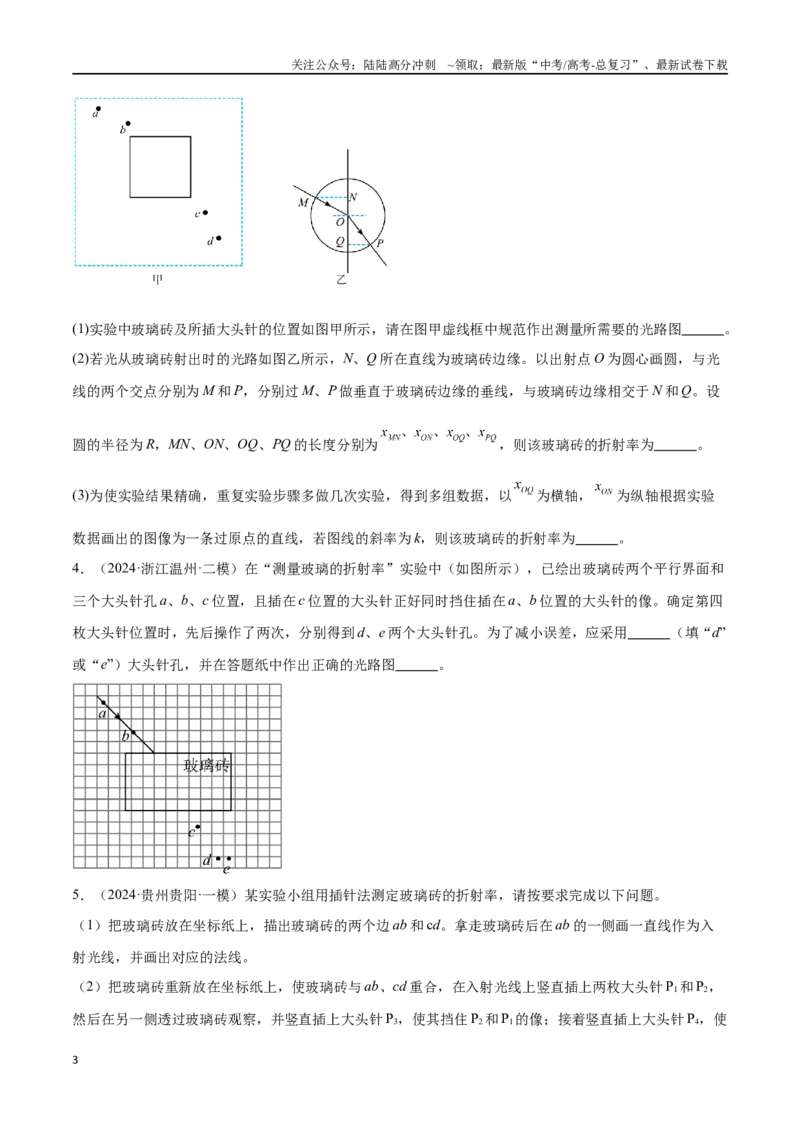 关注公众号：陆陆高分冲刺 ~领取：最新版“中考/高考-总复习”、最新试卷下载

a
b
c
d
甲

M
N
O
Q
P
乙

(1)实验中玻璃砖及所插大头针的位置如图甲所示，请在图甲虚线框中规范作出测量所需要的光路图____。

(2)若光从玻璃砖射出时的光路如图乙所示，N、Q所在直线为玻璃砖边缘。以出射点O为圆心画圆，与光线的两个交点分别为M和P，分别过M、P做垂直于玻璃砖边缘的垂线，与玻璃砖边缘相交于N和Q。设圆的半径为R，MN、ON、OQ、PQ的长度分别为$x_{MN}$、$x_{ON}$、$x_{OQ}$、$x_{PQ}$，则该玻璃砖的折射率为____。

(3)为使实验结果精确，重复实验步骤多做几次实验，得到多组数据，以$x_{OQ}$为横轴，$x_{ON}$为纵轴根据实验数据画出的图像为一条过原点的直线，若图线的斜率为k，则该玻璃砖的折射率为____。

4．（2024·浙江温州·二模）在“测量玻璃的折射率”实验中（如图所示），已绘出玻璃砖两个平行界面和三个大头针孔a、b、c位置，且插在c位置的大头针正好同时挡住插在a、b位置的大头针的像。确定第四枚大头针位置时，先后操作了两次，分别得到d、e两个大头针孔。为了减小误差，应采用____（填“d”或“e”）大头针孔，并在答题纸中作出正确的光路图____。

a
b
玻璃砖
c
d
e

5．（2024·贵州贵阳·一模）某实验小组用插针法测定玻璃砖的折射率，请按要求完成以下问题。

（1）把玻璃砖放在坐标纸上，描出玻璃砖的两个边ab和cd。拿走玻璃砖后在ab的一侧画一直线作为入射光线，并画出对应的法线。

（2）把玻璃砖重新放在坐标纸上，使玻璃砖与ab、cd重合，在入射光线上竖直插上两枚大头针$P_1$和$P_2$，然后在另一侧透过玻璃砖观察，并竖直插上大头针$P_3$，使其挡住$P_2$和$P_1$的像；接着竖直插上大头针$P_4$，使

3